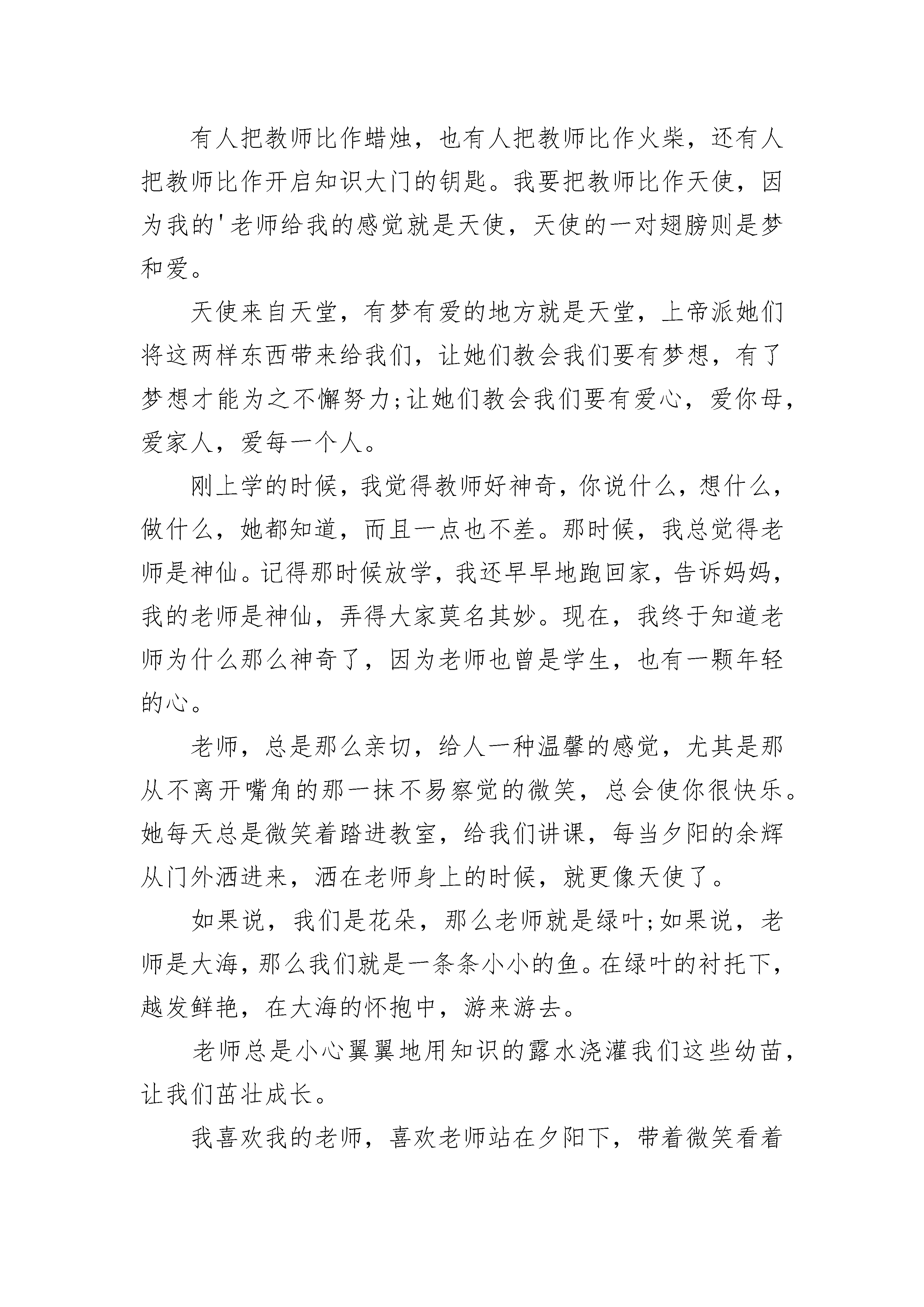 有人把教师比作蜡烛，也有人把教师比作火柴，还有人把教师比作开启知识大门的钥匙。我要把教师比作天使，因为我的'老师给我的感觉就是天使，天使的一对翅膀则是梦和爱。

天使来自天堂，有梦有爱的地方就是天堂，上帝派她们将这两样东西带来给我们，让她们教会我们要有梦想，有了梦想才能为之不懈努力;让她们教会我们要有爱心，爱你母，爱家人，爱每一个人。

刚上学的时候，我觉得教师好神奇，你说什么，想什么，做什么，她都知道，而且一点也不差。那时候，我总觉得老师是神仙。记得那时候放学，我还早早地跑回家，告诉妈妈，我的老师是神仙，弄得大家莫名其妙。现在，我终于知道老师为什么那么神奇了，因为老师也曾是学生，也有一颗年轻的心。

老师，总是那么亲切，给人一种温馨的感觉，尤其是那从不离开嘴角的那一抹不易察觉的微笑，总会使你很快乐。她每天总是微笑着踏进教室，给我们讲课，每当夕阳的余辉从门外洒进来，洒在老师身上的时候，就更像天使了。

如果说，我们是花朵，那么老师就是绿叶;如果说，老师是大海，那么我们就是一条条小小的鱼。在绿叶的衬托下，越发鲜艳，在大海的怀抱中，游来游去。

老师总是小心翼翼地用知识的露水浇灌我们这些幼苗，让我们茁壮成长。

我喜欢我的老师，喜欢老师站在夕阳下，带着微笑看着